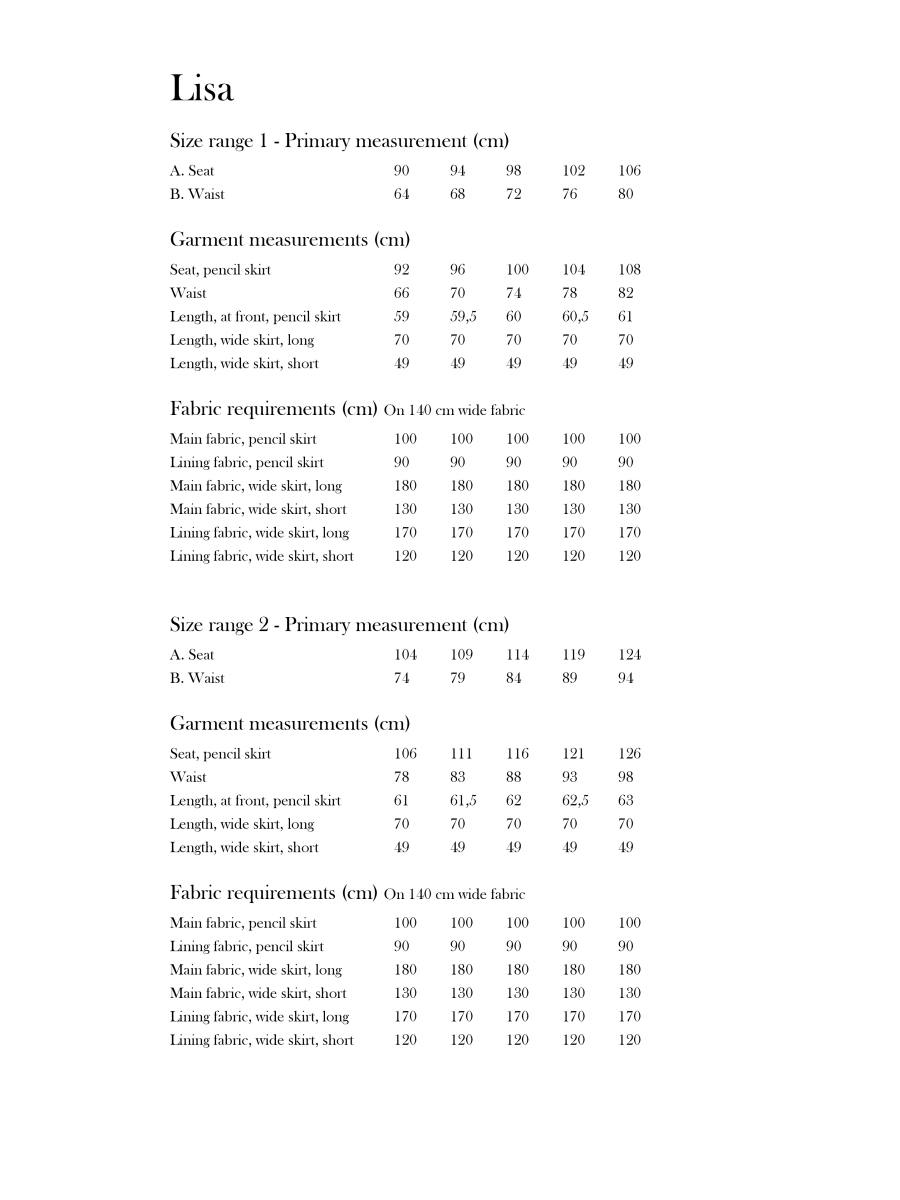 Lisa

Size range 1 - Primary measurement (cm)

| | | | | | |
|---|---|---|---|---|---|
| A. Seat | 90 | 94 | 98 | 102 | 106 |
| B. Waist | 64 | 68 | 72 | 76 | 80 |

Garment measurements (cm)

| | | | | | |
|---|---|---|---|---|---|
| Seat, pencil skirt | 92 | 96 | 100 | 104 | 108 |
| Waist | 66 | 70 | 74 | 78 | 82 |
| Length, at front, pencil skirt | 59 | 59,5 | 60 | 60,5 | 61 |
| Length, wide skirt, long | 70 | 70 | 70 | 70 | 70 |
| Length, wide skirt, short | 49 | 49 | 49 | 49 | 49 |

Fabric requirements (cm) On 140 cm wide fabric

| | | | | | |
|---|---|---|---|---|---|
| Main fabric, pencil skirt | 100 | 100 | 100 | 100 | 100 |
| Lining fabric, pencil skirt | 90 | 90 | 90 | 90 | 90 |
| Main fabric, wide skirt, long | 180 | 180 | 180 | 180 | 180 |
| Main fabric, wide skirt, short | 130 | 130 | 130 | 130 | 130 |
| Lining fabric, wide skirt, long | 170 | 170 | 170 | 170 | 170 |
| Lining fabric, wide skirt, short | 120 | 120 | 120 | 120 | 120 |

Size range 2 - Primary measurement (cm)

| | | | | | |
|---|---|---|---|---|---|
| A. Seat | 104 | 109 | 114 | 119 | 124 |
| B. Waist | 74 | 79 | 84 | 89 | 94 |

Garment measurements (cm)

| | | | | | |
|---|---|---|---|---|---|
| Seat, pencil skirt | 106 | 111 | 116 | 121 | 126 |
| Waist | 78 | 83 | 88 | 93 | 98 |
| Length, at front, pencil skirt | 61 | 61,5 | 62 | 62,5 | 63 |
| Length, wide skirt, long | 70 | 70 | 70 | 70 | 70 |
| Length, wide skirt, short | 49 | 49 | 49 | 49 | 49 |

Fabric requirements (cm) On 140 cm wide fabric

| | | | | | |
|---|---|---|---|---|---|
| Main fabric, pencil skirt | 100 | 100 | 100 | 100 | 100 |
| Lining fabric, pencil skirt | 90 | 90 | 90 | 90 | 90 |
| Main fabric, wide skirt, long | 180 | 180 | 180 | 180 | 180 |
| Main fabric, wide skirt, short | 130 | 130 | 130 | 130 | 130 |
| Lining fabric, wide skirt, long | 170 | 170 | 170 | 170 | 170 |
| Lining fabric, wide skirt, short | 120 | 120 | 120 | 120 | 120 |